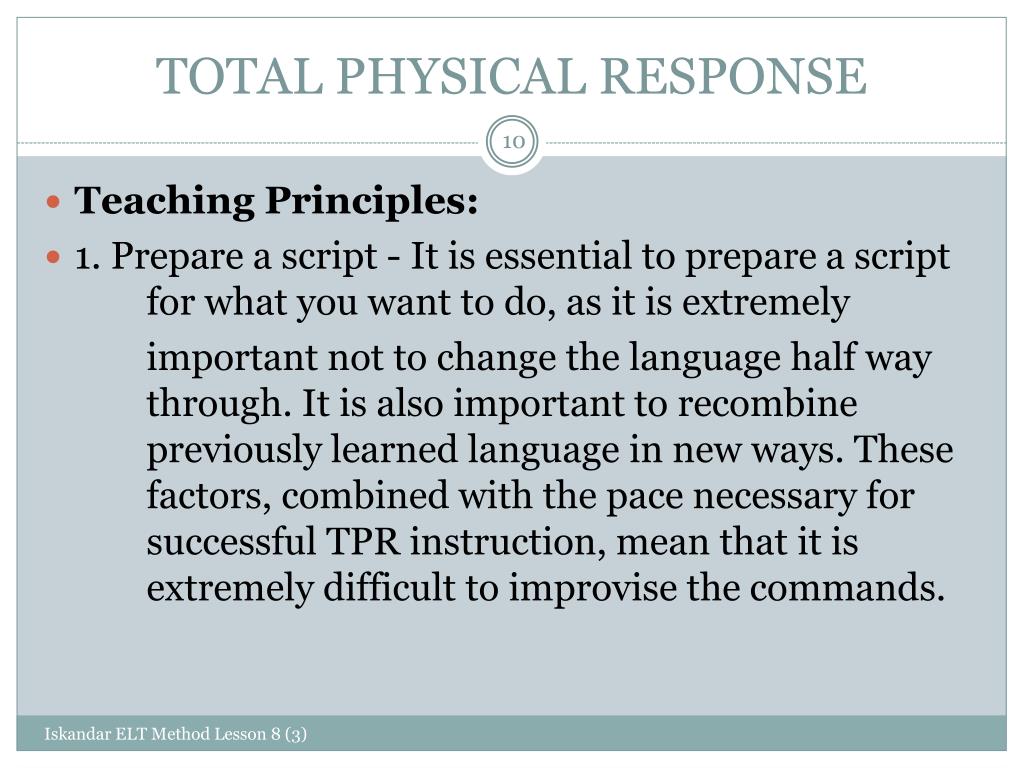 TOTAL PHYSICAL RESPONSE

10

Teaching Principles:

1. Prepare a script - It is essential to prepare a script for what you want to do, as it is extremely important not to change the language half way through. It is also important to recombine previously learned language in new ways. These factors, combined with the pace necessary for successful TPR instruction, mean that it is extremely difficult to improvise the commands.

Iskandar ELT Method Lesson 8 (3)